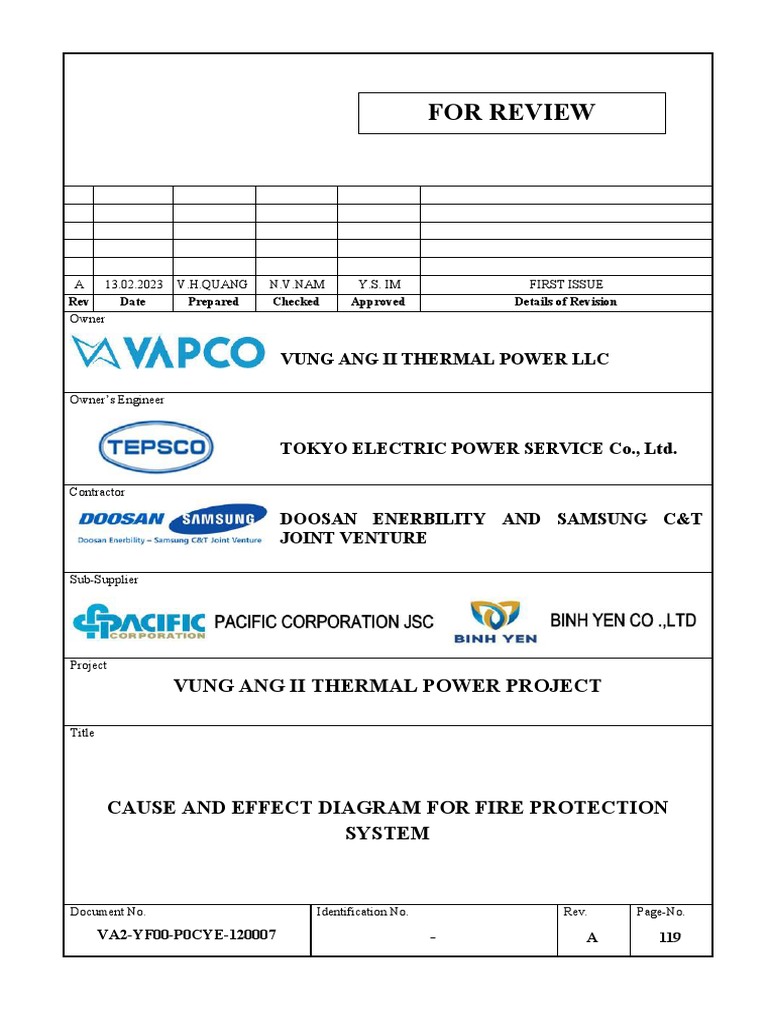 FOR REVIEW

| | | | | | |
|---|---|---|---|---|---|
| | | | | | |
| | | | | | |
| | | | | | |
| | | | | | |
| A | 13.02.2023 | V.H.QUANG | N.V.NAM | Y.S. IM | FIRST ISSUE |
| Rev | Date | Prepared | Checked | Approved | Details of Revision |

Owner

VAPCO

VUNG ANG II THERMAL POWER LLC

Owner's Engineer

TEPSCO

TOKYO ELECTRIC POWER SERVICE Co., Ltd.

Contractor

DOOSAN SAMSUNG
Doosan Enerbility – Samsung C&T Joint Venture

DOOSAN ENERBILITY AND SAMSUNG C&T JOINT VENTURE

Sub-Supplier

PACIFIC CORPORATION

PACIFIC CORPORATION JSC

BINH YEN

BINH YEN CO .,LTD

Project

VUNG ANG II THERMAL POWER PROJECT

Title

CAUSE AND EFFECT DIAGRAM FOR FIRE PROTECTION SYSTEM

| Document No. | Identification No. | Rev. | Page-No. |
|---|---|---|---|
| VA2-YF00-P0CYE-120007 | - | A | 119 |